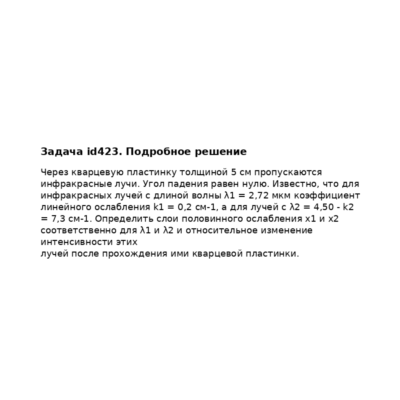 Задача id423. Подробное решение

Через кварцевую пластинку толщиной 5 см пропускаются инфракрасные лучи. Угол падения равен нулю. Известно, что для инфракрасных лучей с длиной волны λ1 = 2,72 мкм коэффициент линейного ослабления k1 = 0,2 см-1, а для лучей с λ2 = 4,50 - k2 = 7,3 см-1. Определить слои половинного ослабления x1 и x2 соответственно для λ1 и λ2 и относительное изменение интенсивности этих
лучей после прохождения ими кварцевой пластинки.